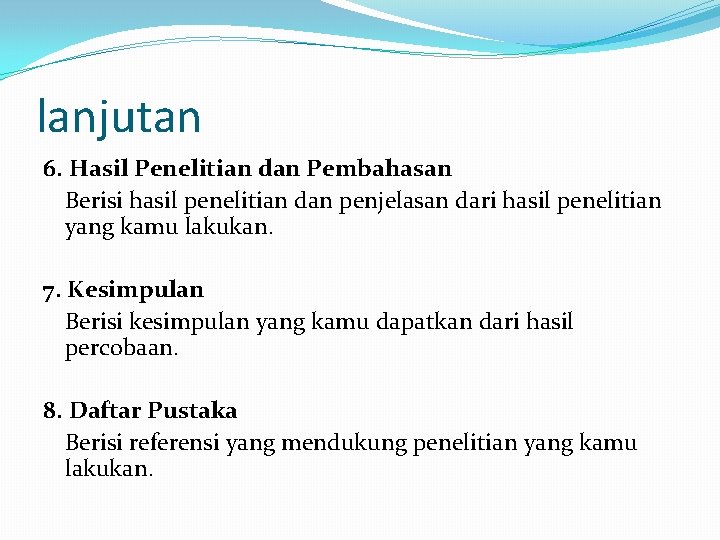 lanjutan

6. Hasil Penelitian dan Pembahasan

Berisi hasil penelitian dan penjelasan dari hasil penelitian yang kamu lakukan.

7. Kesimpulan

Berisi kesimpulan yang kamu dapatkan dari hasil percobaan.

8. Daftar Pustaka

Berisi referensi yang mendukung penelitian yang kamu lakukan.